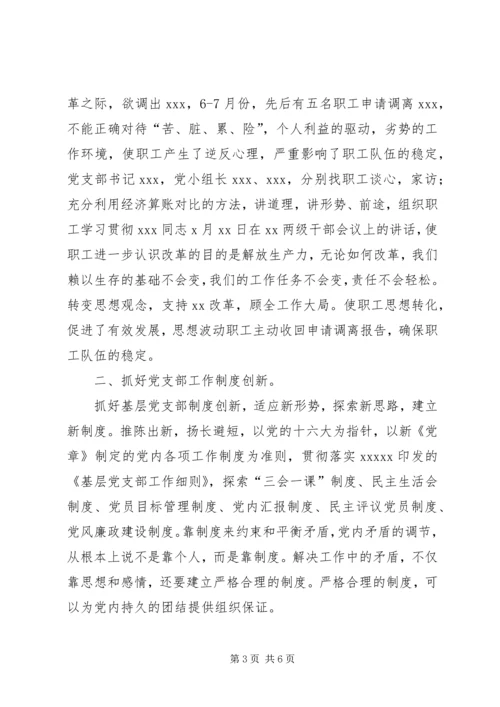 革之际，欲调出 xxx，6-7 月份，先后有五名职工申请调离 xxx，不能正确对待“苦、脏、累、险”，个人利益的驱动，劣势的工作环境，使职工产生了逆反心理，严重影响了职工队伍的稳定，党支部书记 xxx，党小组长 xxx、xxx，分别找职工谈心，家访；充分利用经济算账对比的方法，讲道理，讲形势、前途，组织职工学习贯彻 xxx 同志 x 月 xx 日在 xx 两级干部会议上的讲话，使职工进一步认识改革的目的是解放生产力，无论如何改革，我们赖以生存的基础不会变，我们的工作任务不会变，责任不会轻松。转变思想观念，支持 xx 改革，顾全工作大局。使职工思想转化，促进了有效发展，思想波动职工主动收回申请调离报告，确保职工队伍的稳定。

二、抓好党支部工作制度创新。

抓好基层党支部制度创新，适应新形势，探索新思路，建立新制度。推陈出新，扬长避短，以党的十六大为指针，以新《党章》制定的党内各项工作制度为准则，贯彻落实 xxxxx 印发的《基层党支部工作细则》，探索“三会一课”制度、民主生活会制度、党员目标管理制度、党内汇报制度、民主评议党员制度、党风廉政建设制度。靠制度来约束和平衡矛盾，党内矛盾的调节，从根本上说不是靠个人，而是靠制度。解决工作中的矛盾，不仅靠思想和感情，还要建立严格合理的制度。严格合理的制度，可以为党内持久的团结提供组织保证。

第 3 页 共 6 页